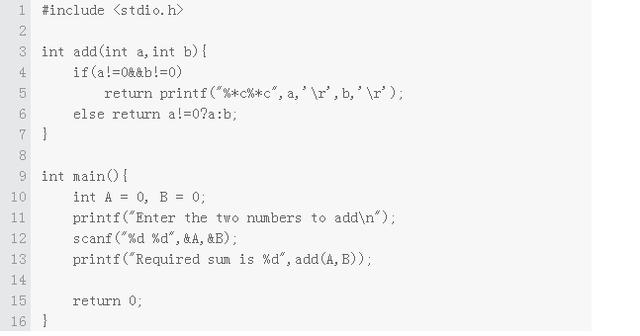 1 #include <stdio.h>
2
3 int add(int a,int b){
4     if(a!=0&&b!=0)
5         return printf("%*c%*c",a,'\r',b,'\r');
6     else return a!=0?a:b;
7 }
8
9 int main(){
10     int A = 0, B = 0;
11     printf("Enter the two numbers to add\n");
12     scanf("%d %d",&A,&B);
13     printf("Required sum is %d",add(A,B));
14
15     return 0;
16 }